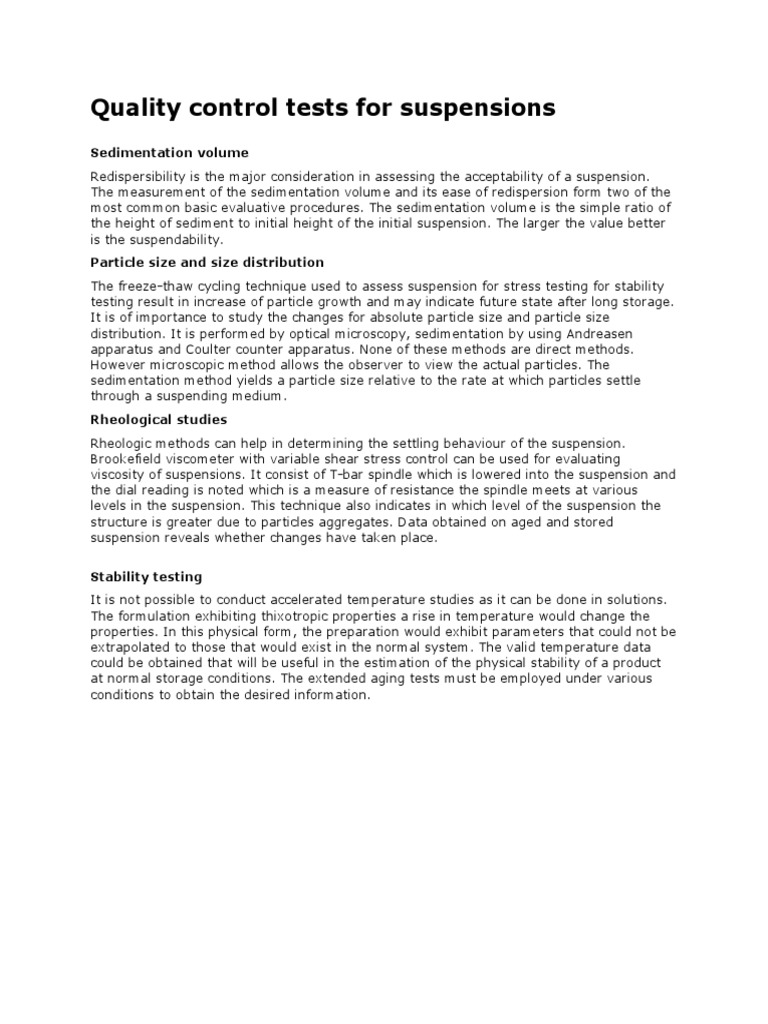 Quality control tests for suspensions

Sedimentation volume

Redispersibility is the major consideration in assessing the acceptability of a suspension. The measurement of the sedimentation volume and its ease of redispersion form two of the most common basic evaluative procedures. The sedimentation volume is the simple ratio of the height of sediment to initial height of the initial suspension. The larger the value better is the suspendability.

Particle size and size distribution

The freeze-thaw cycling technique used to assess suspension for stress testing for stability testing result in increase of particle growth and may indicate future state after long storage. It is of importance to study the changes for absolute particle size and particle size distribution. It is performed by optical microscopy, sedimentation by using Andreasen apparatus and Coulter counter apparatus. None of these methods are direct methods. However microscopic method allows the observer to view the actual particles. The sedimentation method yields a particle size relative to the rate at which particles settle through a suspending medium.

Rheological studies

Rheologic methods can help in determining the settling behaviour of the suspension. Brookefield viscometer with variable shear stress control can be used for evaluating viscosity of suspensions. It consist of T-bar spindle which is lowered into the suspension and the dial reading is noted which is a measure of resistance the spindle meets at various levels in the suspension. This technique also indicates in which level of the suspension the structure is greater due to particles aggregates. Data obtained on aged and stored suspension reveals whether changes have taken place.

Stability testing

It is not possible to conduct accelerated temperature studies as it can be done in solutions. The formulation exhibiting thixotropic properties a rise in temperature would change the properties. In this physical form, the preparation would exhibit parameters that could not be extrapolated to those that would exist in the normal system. The valid temperature data could be obtained that will be useful in the estimation of the physical stability of a product at normal storage conditions. The extended aging tests must be employed under various conditions to obtain the desired information.